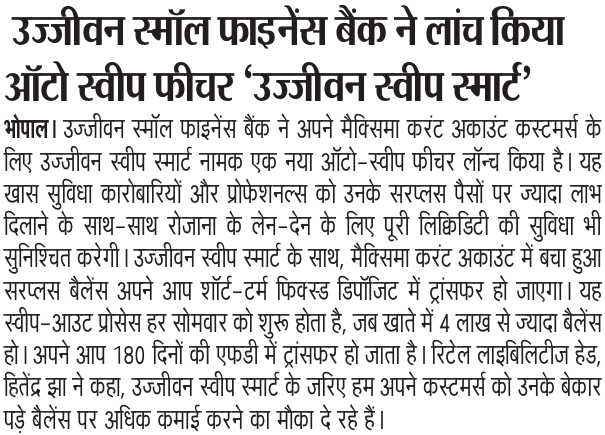 उज्जीवन स्मॉल फाइनेंस बैंक ने लांच किया ऑटो स्वीप फीचर 'उज्जीवन स्वीप स्मार्ट'

भोपाल। उज्जीवन स्मॉल फाइनेंस बैंक ने अपने मैक्सिमा करंट अकाउंट कस्टमर्स के लिए उज्जीवन स्वीप स्मार्ट नामक एक नया ऑटो-स्वीप फीचर लॉन्च किया है। यह खास सुविधा कारोबारियों और प्रोफेशनल्स को उनके सरप्लस पैसों पर ज्यादा लाभ दिलाने के साथ-साथ रोजाना के लेन-देन के लिए पूरी लिक्विडिटी की सुविधा भी सुनिश्चित करेगी। उज्जीवन स्वीप स्मार्ट के साथ, मैक्सिमा करंट अकाउंट में बचा हुआ सरप्लस बैलेंस अपने आप शॉर्ट-टर्म फिक्स्ड डिपॉजिट में ट्रांसफर हो जाएगा। यह स्वीप-आउट प्रोसेस हर सोमवार को शुरू होता है, जब खाते में 4 लाख से ज्यादा बैलेंस हो। अपने आप 180 दिनों की एफडी में ट्रांसफर हो जाता है। रिटेल लाइबिलिटीज हेड, हितेंद्र झा ने कहा, उज्जीवन स्वीप स्मार्ट के जरिए हम अपने कस्टमर्स को उनके बेकार पड़े बैलेंस पर अधिक कमाई करने का मौका दे रहे हैं।